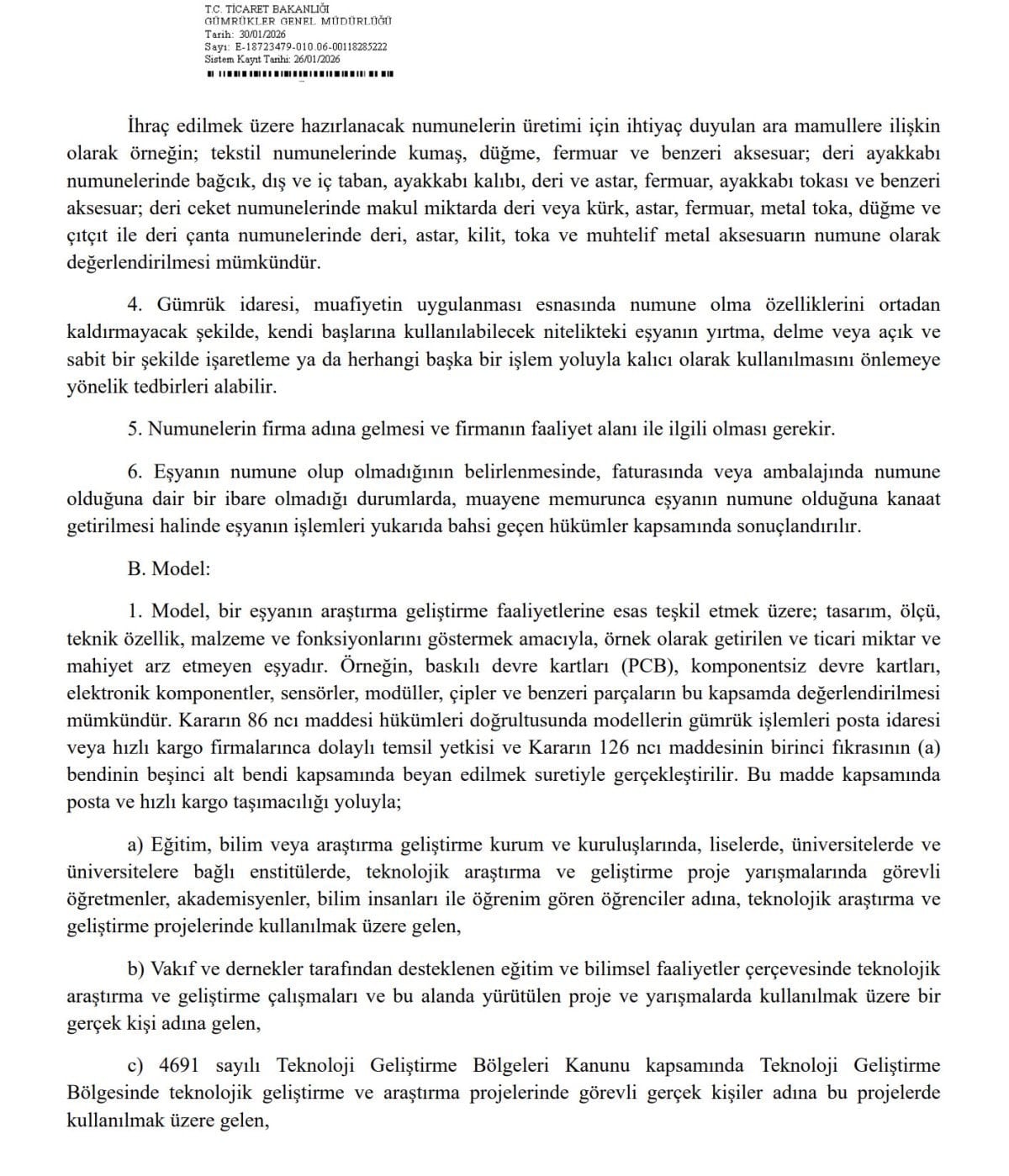 T.C. TİCARET BAKANLIĞI
GÜMRÜKLER GENEL MÜDÜRLÜĞÜ
Tarih: 30/01/2026
Sayı: E-18723479-010.06-00118285222
Sistem Kayıt Tarihi: 26/01/2026

İhraç edilmek üzere hazırlanacak numunelerin üretimi için ihtiyaç duyulan ara mamullere ilişkin olarak örneğin; tekstil numunelerinde kumaş, düğme, fermuar ve benzeri aksesuar; deri ayakkabı numunelerinde bağcık, dış ve iç taban, ayakkabı kalıbı, deri ve astar, fermuar, ayakkabı tokası ve benzeri aksesuar; deri ceket numunelerinde makul miktarda deri veya kürk, astar, fermuar, metal toka, düğme ve çıtçıt ile deri çanta numunelerinde deri, astar, kilit, toka ve muhtelif metal aksesuarın numune olarak değerlendirilmesi mümkündür.

4. Gümrük idaresi, muafiyetin uygulanması esnasında numune olma özelliklerini ortadan kaldırmayacak şekilde, kendi başlarına kullanılabilecek nitelikteki eşyanın yırtma, delme veya açık ve sabit bir şekilde işaretleme ya da herhangi başka bir işlem yoluyla kalıcı olarak kullanılmasını önlemeye yönelik tedbirleri alabilir.

5. Numunelerin firma adına gelmesi ve firmanın faaliyet alanı ile ilgili olması gerekir.

6. Eşyanın numune olup olmadığının belirlenmesinde, faturasında veya ambalajında numune olduğuna dair bir ibare olmadığı durumlarda, muayene memurunca eşyanın numune olduğuna kanaat getirilmesi halinde eşyanın işlemleri yukarıda bahsi geçen hükümler kapsamında sonuçlandırılır.

B. Model:

1. Model, bir eşyanın araştırma geliştirme faaliyetlerine esas teşkil etmek üzere; tasarım, ölçü, teknik özellik, malzeme ve fonksiyonlarını göstermek amacıyla, örnek olarak getirilen ve ticari miktar ve mahiyet arz etmeyen eşyadır. Örneğin, baskılı devre kartları (PCB), komponentsiz devre kartları, elektronik komponentler, sensörler, modüller, çipler ve benzeri parçaların bu kapsamda değerlendirilmesi mümkündür. Kararın 86 ncı maddesi hükümleri doğrultusunda modellerin gümrük işlemleri posta idaresi veya hızlı kargo firmalarınca dolaylı temsil yetkisi ve Kararın 126 ncı maddesinin birinci fıkrasının (a) bendinin beşinci alt bendi kapsamında beyan edilmek suretiyle gerçekleştirilir. Bu madde kapsamında posta ve hızlı kargo taşımacılığı yoluyla;

a) Eğitim, bilim veya araştırma geliştirme kurum ve kuruluşlarında, liselerde, üniversitelerde ve üniversitelere bağlı enstitülerde, teknolojik araştırma ve geliştirme proje yarışmalarında görevli öğretmenler, akademisyenler, bilim insanları ile öğrenim gören öğrenciler adına, teknolojik araştırma ve geliştirme projelerinde kullanılmak üzere gelen,

b) Vakıf ve dernekler tarafından desteklenen eğitim ve bilimsel faaliyetler çerçevesinde teknolojik araştırma ve geliştirme çalışmaları ve bu alanda yürütülen proje ve yarışmalarda kullanılmak üzere bir gerçek kişi adına gelen,

c) 4691 sayılı Teknoloji Geliştirme Bölgeleri Kanunu kapsamında Teknoloji Geliştirme Bölgesinde teknolojik geliştirme ve araştırma projelerinde görevli gerçek kişiler adına bu projelerde kullanılmak üzere gelen,